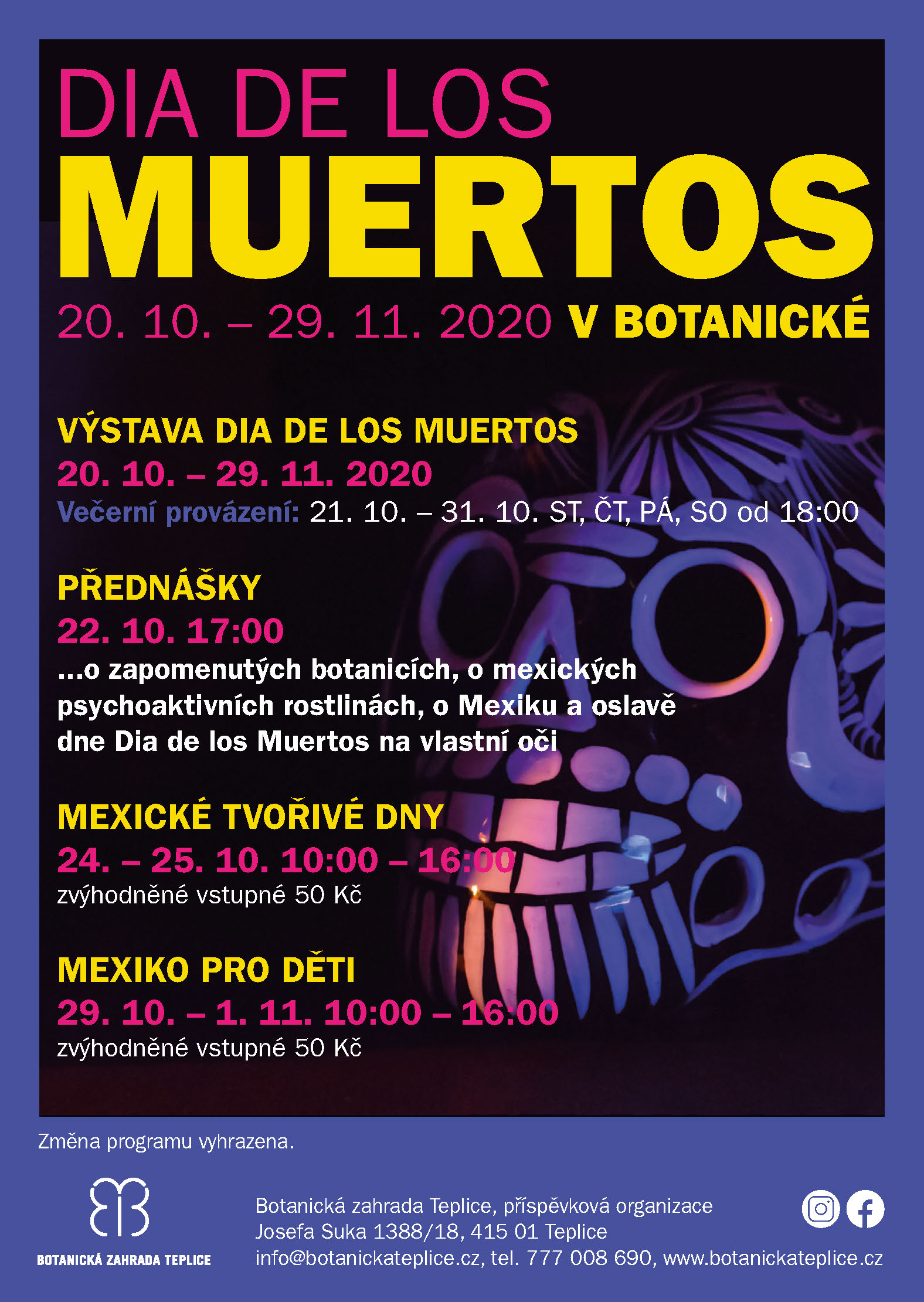 DIA DE LOS
MUERTOS
20. 10. – 29. 11. 2020 V BOTANICKÉ

VÝSTAVA DIA DE LOS MUERTOS
20. 10. – 29. 11. 2020
Večerní provázení: 21. 10. – 31. 10. ST, ČT, PÁ, SO od 18:00

PŘEDNÁŠKY
22. 10. 17:00
...o zapomenutých botanicích, o mexických psychoaktivních rostlinách, o Mexiku a oslavě dne Dia de los Muertos na vlastní oči

MEXICKÉ TVOŘIVÉ DNY
24. – 25. 10. 10:00 – 16:00
zvýhodněné vstupné 50 Kč

MEXIKO PRO DĚTI
29. 10. – 1. 11. 10:00 – 16:00
zvýhodněné vstupné 50 Kč

Změna programu vyhrazena.

BOTANICKÁ ZAHRADA TEPLICE

Botanická zahrada Teplice, příspěvková organizace
Josefa Suka 1388/18, 415 01 Teplice
info@botanickateplice.cz, tel. 777 008 690, www.botanickateplice.cz